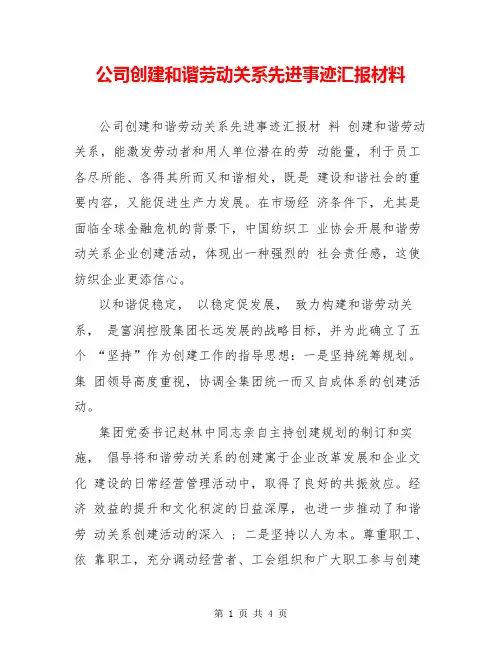 公司创建和谐劳动关系先进事迹汇报材料

公司创建和谐劳动关系先进事迹汇报材 料 创建和谐劳动关系，能激发劳动者和用人单位潜在的劳 动能量，利于员工各尽所能、各得其所而又和谐相处，既是 建设和谐社会的重要内容，又能促进生产力发展。在市场经 济条件下，尤其是面临全球金融危机的背景下，中国纺织工 业协会开展和谐劳动关系企业创建活动，体现出一种强烈的 社会责任感，这使纺织企业更添信心。

以和谐促稳定， 以稳定促发展， 致力构建和谐劳动关系， 是富润控股集团长远发展的战略目标，并为此确立了五个 “坚持”作为创建工作的指导思想：一是坚持统筹规划。集 团领导高度重视，协调全集团统一而又自成体系的创建活动。

集团党委书记赵林中同志亲自主持创建规划的制订和实施， 倡导将和谐劳动关系的创建寓于企业改革发展和企业文化 建设的日常经营管理活动中，取得了良好的共振效应。经济 效益的提升和文化积淀的日益深厚，也进一步推动了和谐劳 动关系创建活动的深入 ；二是坚持以人为本。尊重职工、依 靠职工，充分调动经营者、工会组织和广大职工参与创建

第 1 页 共 4 页